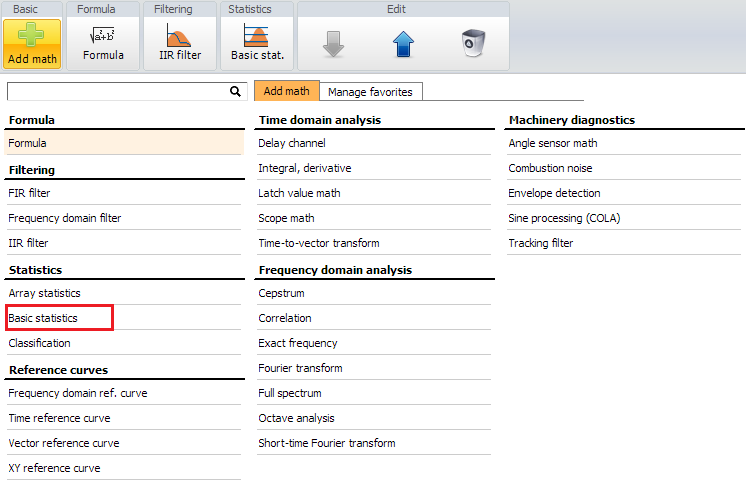 Basic
Add math
Formula
$\sqrt{a+b}$
Formula
Filtering
IIR filter
Statistics
Basic stat.
Edit

Add math
Manage favorites

Formula
Formula
Filtering
FIR filter
Frequency domain filter
IIR filter
Statistics
Array statistics
Basic statistics
Classification
Reference curves
Frequency domain ref. curve
Time reference curve
Vector reference curve
XY reference curve

Time domain analysis
Delay channel
Integral, derivative
Latch value math
Scope math
Time-to-vector transform
Frequency domain analysis
Cepstrum
Correlation
Exact frequency
Fourier transform
Full spectrum
Octave analysis
Short-time Fourier transform

Machinery diagnostics
Angle sensor math
Combustion noise
Envelope detection
Sine processing (COLA)
Tracking filter